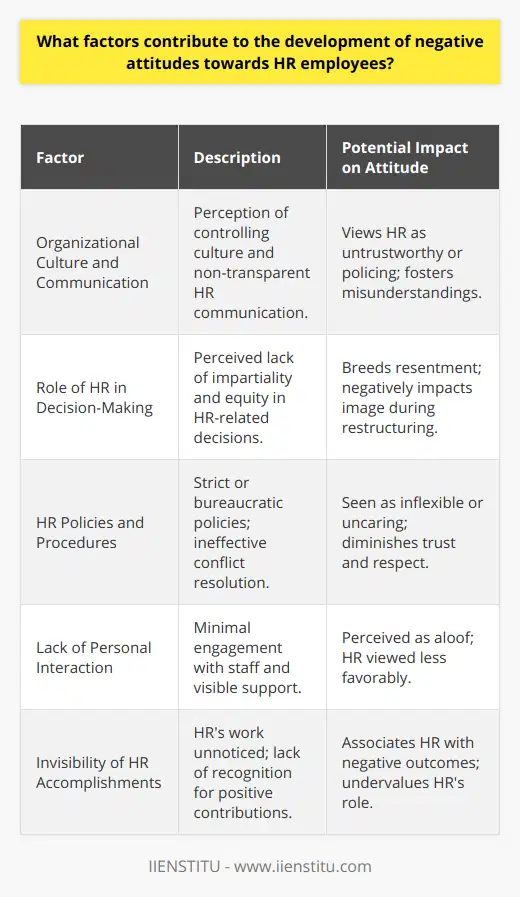 What factors contribute to the development of negative attitudes towards HR employees?

| Factor | Description | Potential Impact on Attitude |
|---|---|---|
| Organizational Culture and Communication | Perception of controlling culture and non-transparent HR communication. | Views HR as untrustworthy or policing; fosters misunderstandings. |
| Role of HR in Decision-Making | Perceived lack of impartiality and equity in HR-related decisions. | Breeds resentment; negatively impacts image during restructuring. |
| HR Policies and Procedures | Strict or bureaucratic policies; ineffective conflict resolution. | Seen as inflexible or uncaring; diminishes trust and respect. |
| Lack of Personal Interaction | Minimal engagement with staff and visible support. | Perceived as aloof; HR viewed less favorably. |
| Invisibility of HR Accomplishments | HR's work unnoticed; lack of recognition for positive contributions. | Associates HR with negative outcomes; undervalues HR's role. |

IIENSTITU - www.iienstitu.com